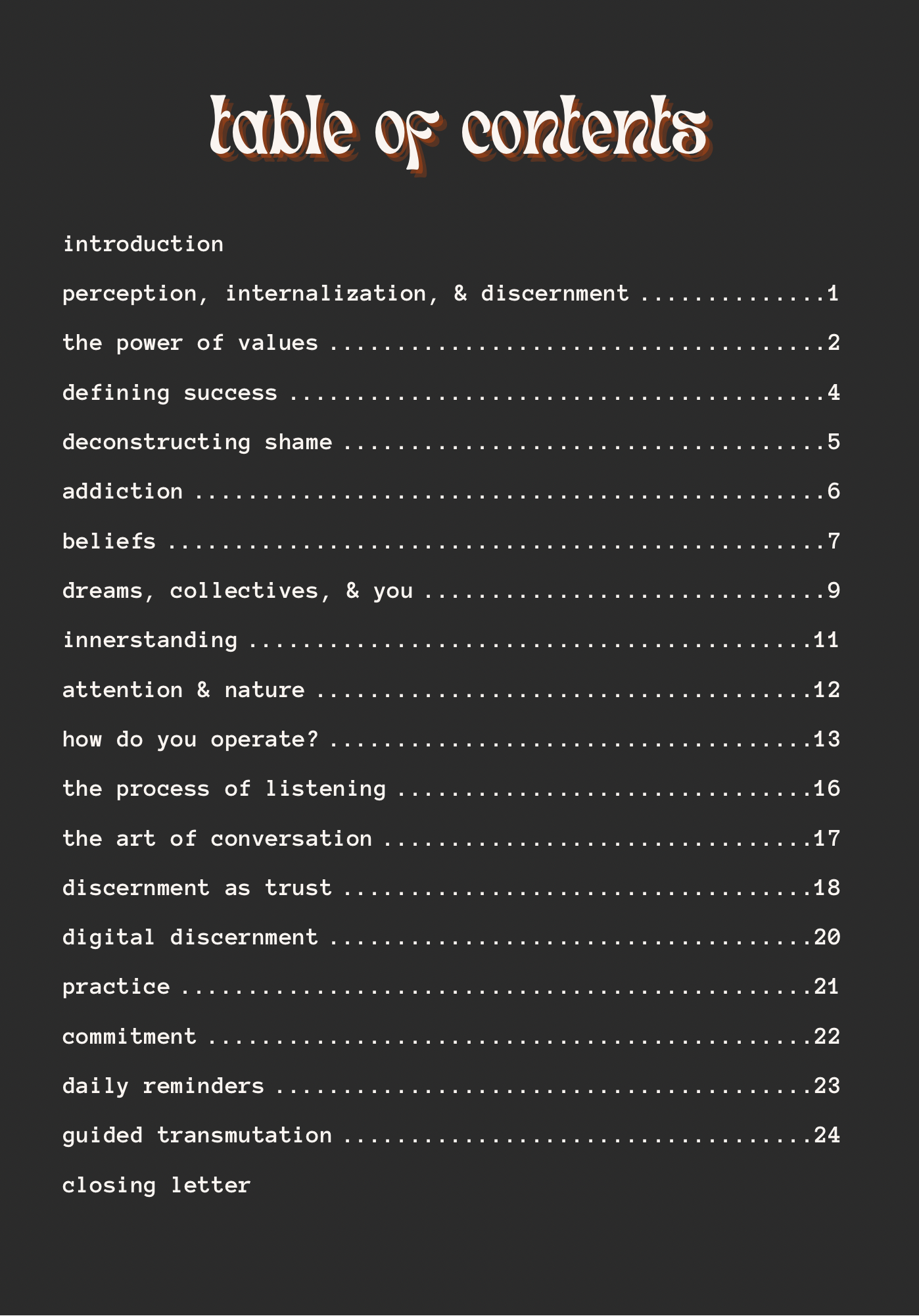 table of contents

introduction

perception, internalization, & discernment 1

the power of values 2

defining success 4

deconstructing shame 5

addiction 6

beliefs 7

dreams, collectives, & you 9

innerstanding 11

attention & nature 12

how do you operate? 13

the process of listening 16

the art of conversation 17

discernment as trust 18

digital discernment 20

practice 21

commitment 22

daily reminders 23

guided transmutation 24

closing letter